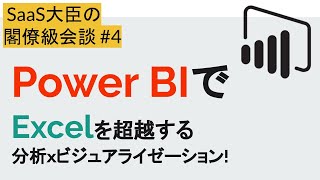 SaaS大臣の
閣僚級会談 #4

Power BIで

Excelを超越する
分析xビジュアライゼーション!